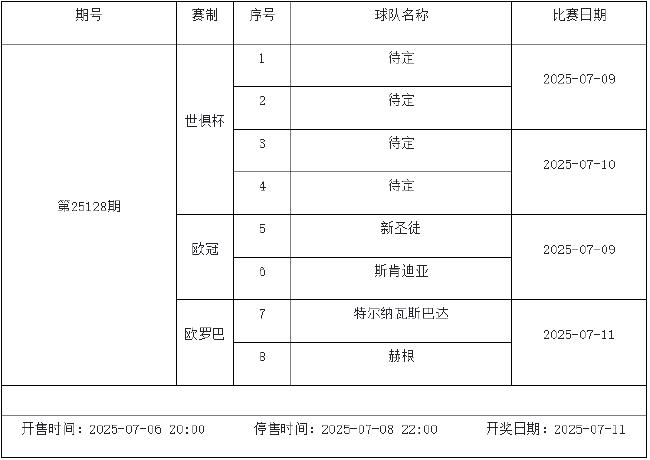 | 期号 | 赛制 | 序号 | 球队名称 | 比赛日期 |
|---|---|---|---|---|
| 第25128期 | 世俱杯 | 1 | 待定 | 2025-07-09 |
| | | 2 | 待定 | |
| | | 3 | 待定 | 2025-07-10 |
| | | 4 | 待定 | |
| | 欧冠 | 5 | 新圣徒 | 2025-07-09 |
| | | 6 | 斯肯迪亚 | |
| | 欧罗巴 | 7 | 特尔纳瓦斯巴达 | 2025-07-11 |
| | | 8 | 赫根 | |

开售时间：2025-07-06 20:00　停售时间：2025-07-08 22:00　开奖日期：2025-07-11